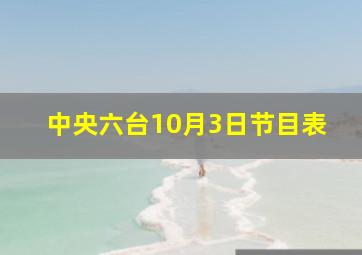 中央六台10月3日节目表